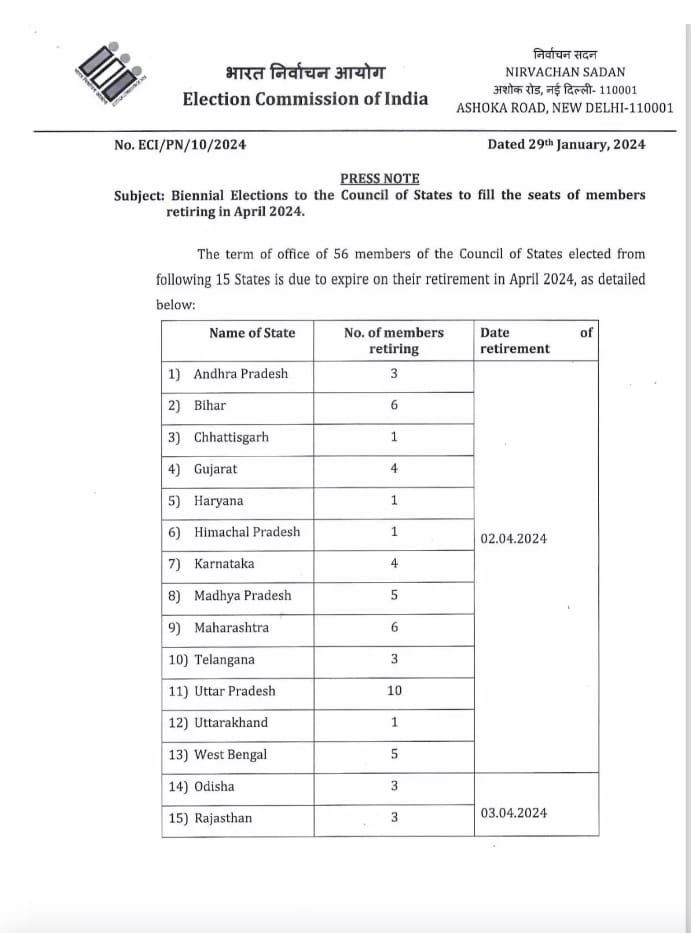 भारत निर्वाचन आयोग
Election Commission of India

निर्वाचन सदन
NIRVACHAN SADAN
अशोक रोड, नई दिल्ली- 110001
ASHOKA ROAD, NEW DELHI-110001

No. ECI/PN/10/2024

Dated 29th January, 2024

PRESS NOTE

Subject: Biennial Elections to the Council of States to fill the seats of members retiring in April 2024.

The term of office of 56 members of the Council of States elected from following 15 States is due to expire on their retirement in April 2024, as detailed below:

| Name of State | No. of members retiring | Date of retirement |
|---|---|---|
| 1) Andhra Pradesh | 3 | 02.04.2024 |
| 2) Bihar | 6 | |
| 3) Chhattisgarh | 1 | |
| 4) Gujarat | 4 | |
| 5) Haryana | 1 | |
| 6) Himachal Pradesh | 1 | |
| 7) Karnataka | 4 | |
| 8) Madhya Pradesh | 5 | |
| 9) Maharashtra | 6 | |
| 10) Telangana | 3 | |
| 11) Uttar Pradesh | 10 | |
| 12) Uttarakhand | 1 | |
| 13) West Bengal | 5 | |
| 14) Odisha | 3 | 03.04.2024 |
| 15) Rajasthan | 3 | |